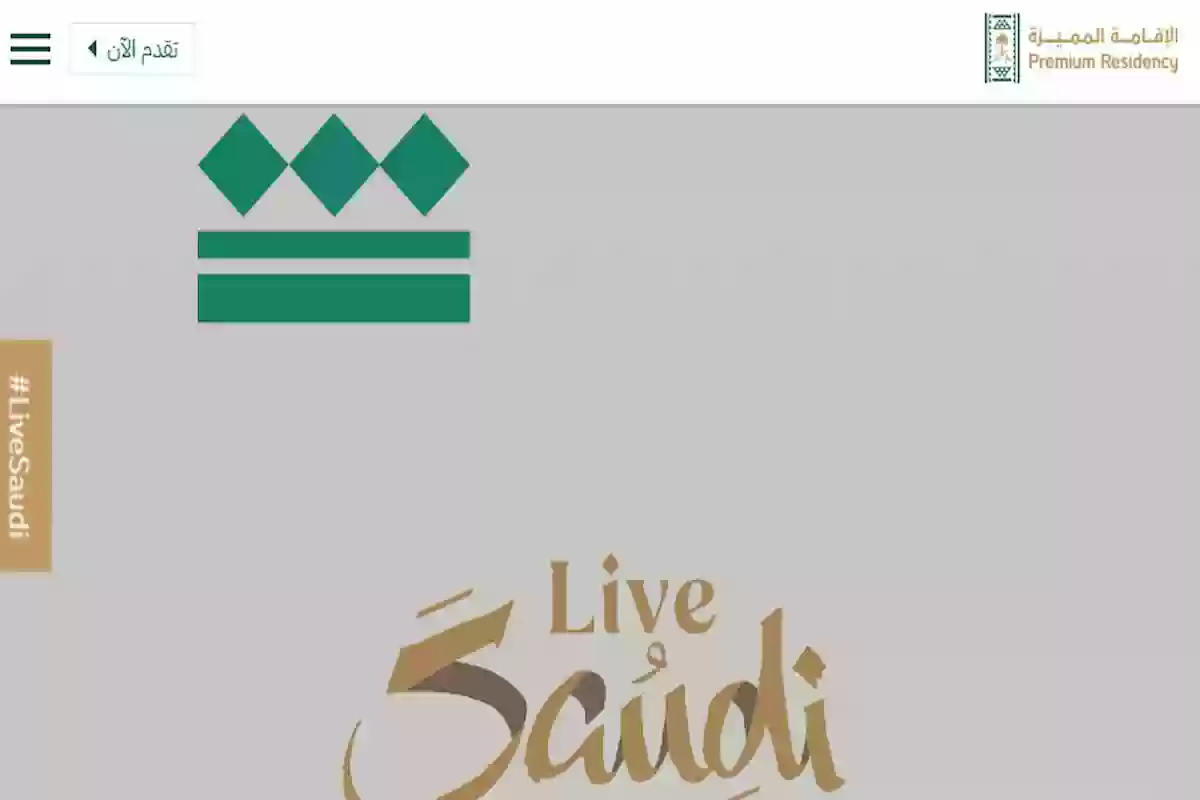 الإقامة المميزة
Premium Residency

تقدم الآن

#LiveSaudi

Live
Saudi